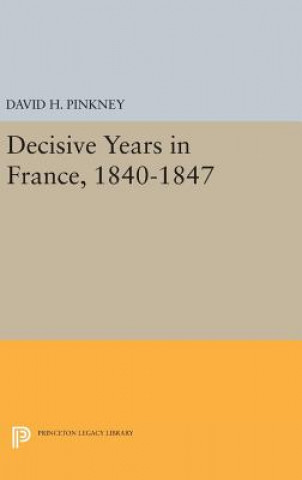 DAVID H. PINKNEY

Decisive Years in France, 1840-1847

PRINCETON LEGACY LIBRARY